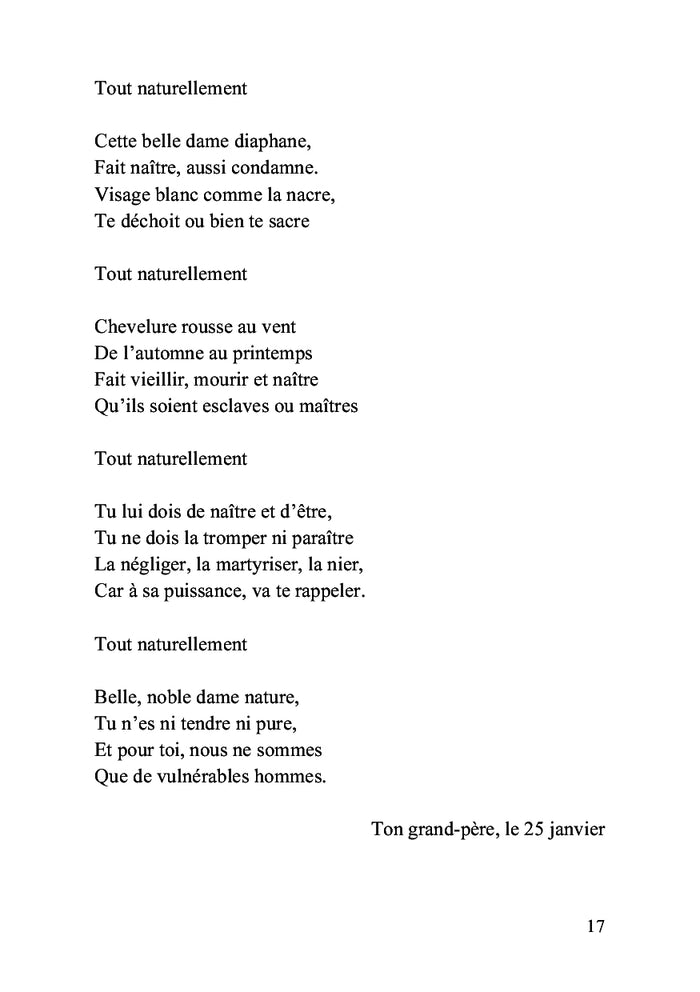 Tout naturellement

Cette belle dame diaphane,
Fait naître, aussi condamne.
Visage blanc comme la nacre,
Te déchoit ou bien te sacre

Tout naturellement

Chevelure rousse au vent
De l'automne au printemps
Fait vieillir, mourir et naître
Qu'ils soient esclaves ou maîtres

Tout naturellement

Tu lui dois de naître et d'être,
Tu ne dois la tromper ni paraître
La négliger, la martyriser, la nier,
Car à sa puissance, va te rappeler.

Tout naturellement

Belle, noble dame nature,
Tu n'es ni tendre ni pure,
Et pour toi, nous ne sommes
Que de vulnérables hommes.

Ton grand-père, le 25 janvier

17